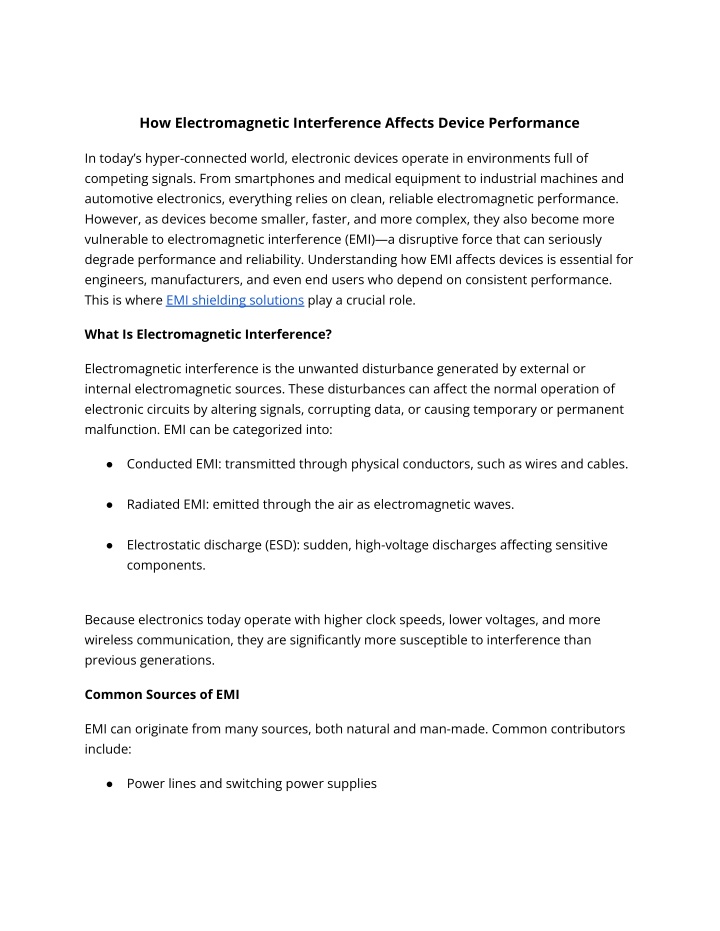 How Electromagnetic Interference Affects Device Performance

In today's hyper-connected world, electronic devices operate in environments full of competing signals. From smartphones and medical equipment to industrial machines and automotive electronics, everything relies on clean, reliable electromagnetic performance. However, as devices become smaller, faster, and more complex, they also become more vulnerable to electromagnetic interference (EMI)—a disruptive force that can seriously degrade performance and reliability. Understanding how EMI affects devices is essential for engineers, manufacturers, and even end users who depend on consistent performance. This is where EMI shielding solutions play a crucial role.

What Is Electromagnetic Interference?

Electromagnetic interference is the unwanted disturbance generated by external or internal electromagnetic sources. These disturbances can affect the normal operation of electronic circuits by altering signals, corrupting data, or causing temporary or permanent malfunction. EMI can be categorized into:

● Conducted EMI: transmitted through physical conductors, such as wires and cables.

● Radiated EMI: emitted through the air as electromagnetic waves.

● Electrostatic discharge (ESD): sudden, high-voltage discharges affecting sensitive components.

Because electronics today operate with higher clock speeds, lower voltages, and more wireless communication, they are significantly more susceptible to interference than previous generations.

Common Sources of EMI

EMI can originate from many sources, both natural and man-made. Common contributors include:

● Power lines and switching power supplies